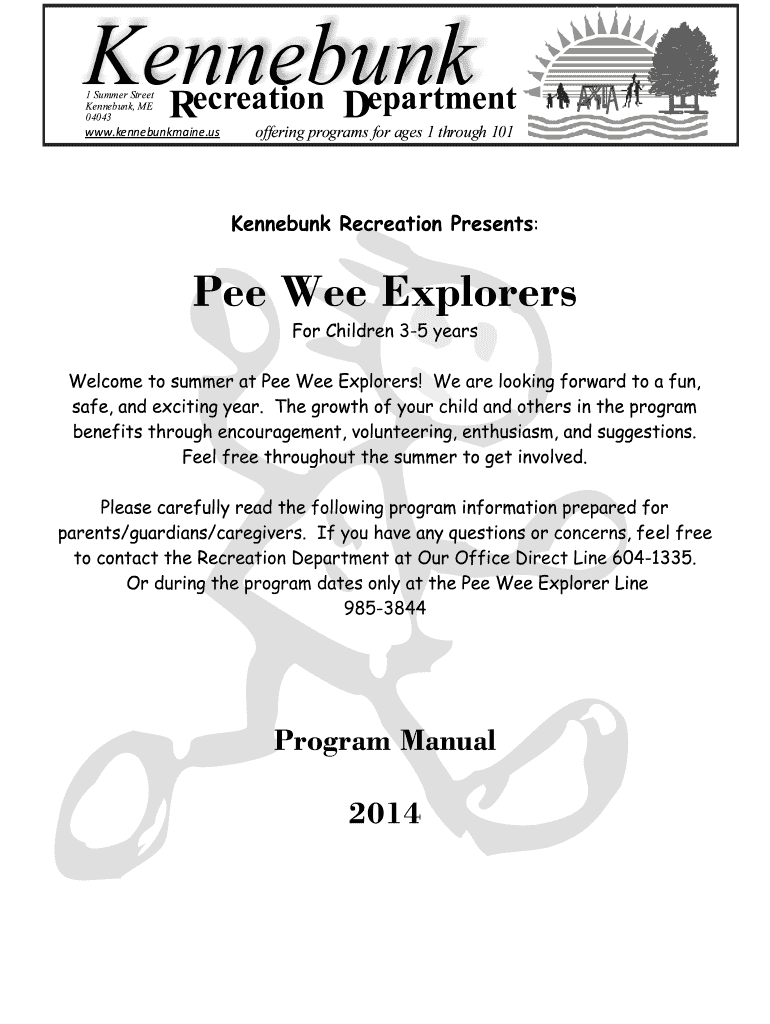 Kennebunk

1 Summer Street
Kennebunk, ME
04043

Recreation Department

www.kennebunkmaine.us

offering programs for ages 1 through 101

Kennebunk Recreation Presents:

Pee Wee Explorers

For Children 3-5 years

Welcome to summer at Pee Wee Explorers! We are looking forward to a fun, safe, and exciting year. The growth of your child and others in the program benefits through encouragement, volunteering, enthusiasm, and suggestions. Feel free throughout the summer to get involved.

Please carefully read the following program information prepared for parents/guardians/caregivers. If you have any questions or concerns, feel free to contact the Recreation Department at Our Office Direct Line 604-1335. Or during the program dates only at the Pee Wee Explorer Line 985-3844

Program Manual

2014